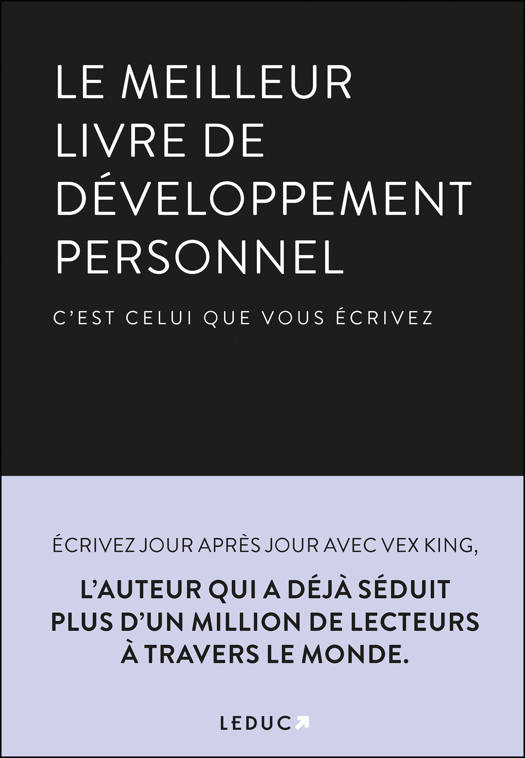 LE MEILLEUR LIVRE DE DÉVELOPPEMENT PERSONNEL

C'EST CELUI QUE VOUS ÉCRIVEZ

ÉCRIVEZ JOUR APRÈS JOUR AVEC VEX KING,

L'AUTEUR QUI A DÉJÀ SÉDUIT PLUS D'UN MILLION DE LECTEURS À TRAVERS LE MONDE.

LEDUC